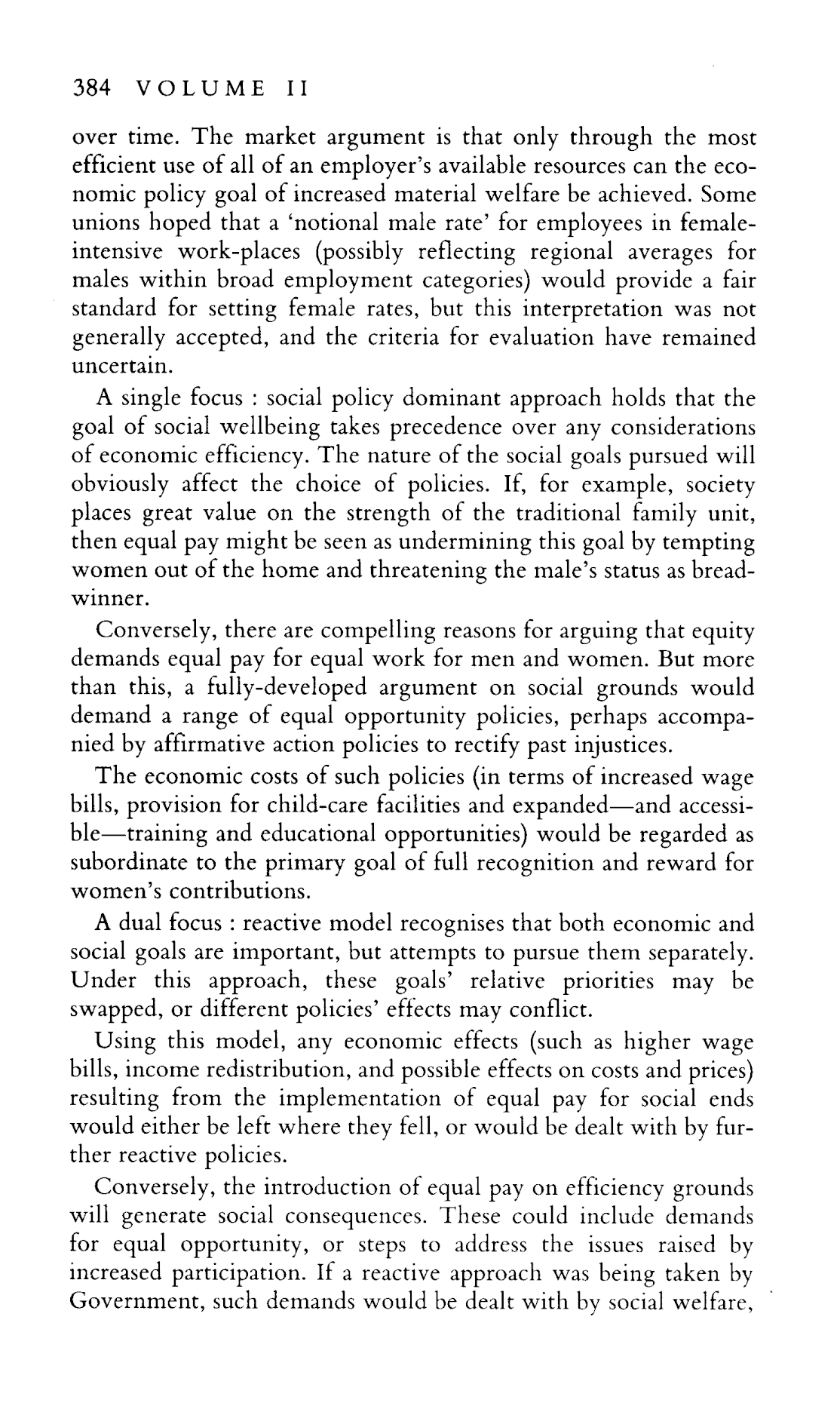 384 VOLUME II

over time. The market argument is that only through the most efficient use of all of an employer's available resources can the economic policy goal of increased material welfare be achieved. Some unions hoped that a 'notional male rate' for employees in female-intensive work-places (possibly reflecting regional averages for males within broad employment categories) would provide a fair standard for setting female rates, but this interpretation was not generally accepted, and the criteria for evaluation have remained uncertain.

A single focus : social policy dominant approach holds that the goal of social wellbeing takes precedence over any considerations of economic efficiency. The nature of the social goals pursued will obviously affect the choice of policies. If, for example, society places great value on the strength of the traditional family unit, then equal pay might be seen as undermining this goal by tempting women out of the home and threatening the male's status as breadwinner.

Conversely, there are compelling reasons for arguing that equity demands equal pay for equal work for men and women. But more than this, a fully-developed argument on social grounds would demand a range of equal opportunity policies, perhaps accompanied by affirmative action policies to rectify past injustices.

The economic costs of such policies (in terms of increased wage bills, provision for child-care facilities and expanded—and accessible—training and educational opportunities) would be regarded as subordinate to the primary goal of full recognition and reward for women's contributions.

A dual focus : reactive model recognises that both economic and social goals are important, but attempts to pursue them separately. Under this approach, these goals' relative priorities may be swapped, or different policies' effects may conflict.

Using this model, any economic effects (such as higher wage bills, income redistribution, and possible effects on costs and prices) resulting from the implementation of equal pay for social ends would either be left where they fell, or would be dealt with by further reactive policies.

Conversely, the introduction of equal pay on efficiency grounds will generate social consequences. These could include demands for equal opportunity, or steps to address the issues raised by increased participation. If a reactive approach was being taken by Government, such demands would be dealt with by social welfare,